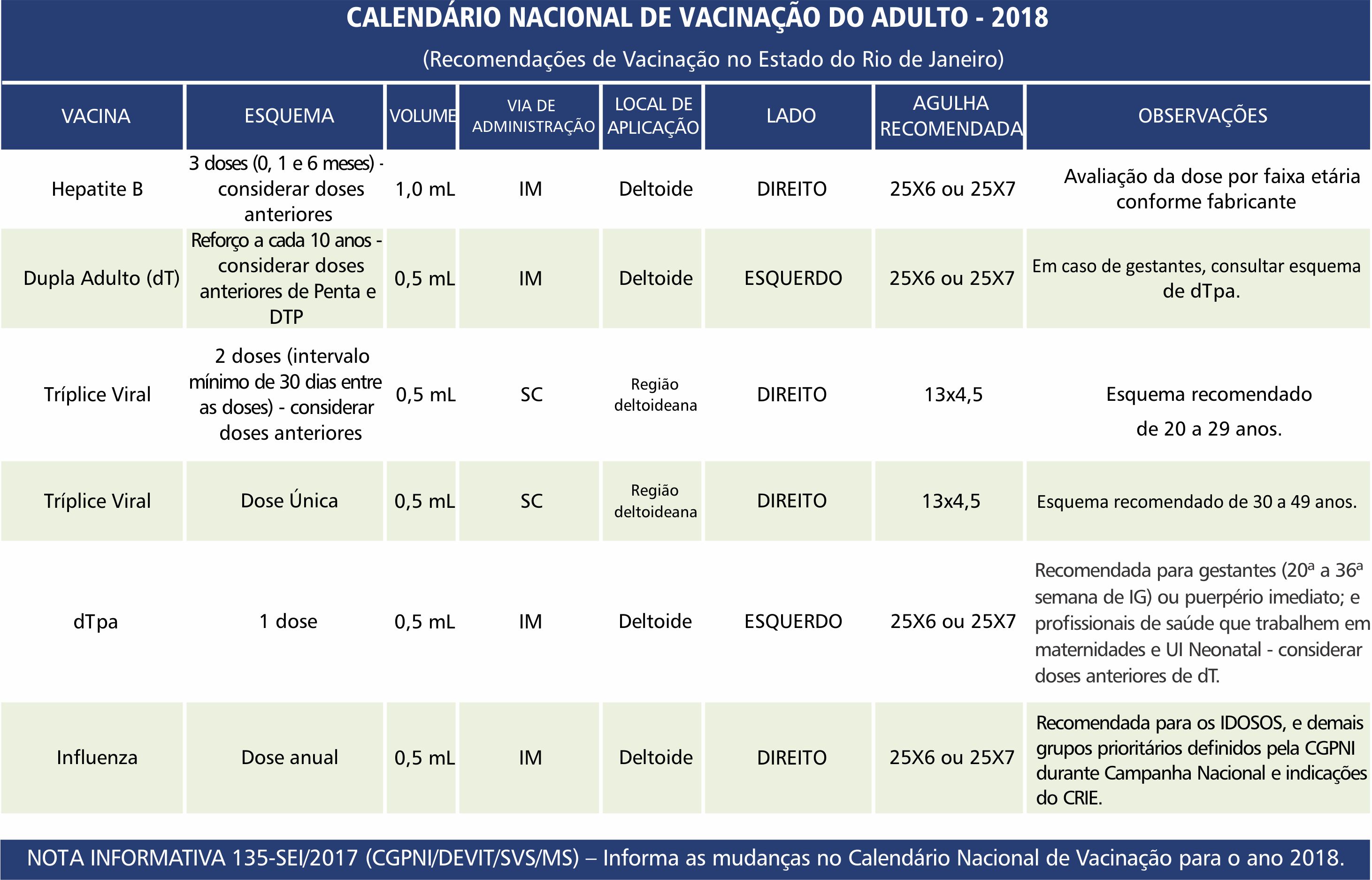 CALENDÁRIO NACIONAL DE VACINAÇÃO DO ADULTO - 2018

(Recomendações de Vacinação no Estado do Rio de Janeiro)

| VACINA | ESQUEMA | VOLUME | VIA DE ADMINISTRAÇÃO | LOCAL DE APLICAÇÃO | LADO | AGULHA RECOMENDADA | OBSERVAÇÕES |
|---|---|---|---|---|---|---|---|
| Hepatite B | 3 doses (0, 1 e 6 meses) - considerar doses anteriores | 1,0 mL | IM | Deltoide | DIREITO | 25X6 ou 25X7 | Avaliação da dose por faixa etária conforme fabricante |
| Dupla Adulto (dT) | Reforço a cada 10 anos - considerar doses anteriores de Penta e DTP | 0,5 mL | IM | Deltoide | ESQUERDO | 25X6 ou 25X7 | Em caso de gestantes, consultar esquema de dTpa. |
| Tríplice Viral | 2 doses (intervalo mínimo de 30 dias entre as doses) - considerar doses anteriores | 0,5 mL | SC | Região deltoideana | DIREITO | 13x4,5 | Esquema recomendado de 20 a 29 anos. |
| Tríplice Viral | Dose Única | 0,5 mL | SC | Região deltoideana | DIREITO | 13x4,5 | Esquema recomendado de 30 a 49 anos. |
| dTpa | 1 dose | 0,5 mL | IM | Deltoide | ESQUERDO | 25X6 ou 25X7 | Recomendada para gestantes (20ª a 36ª semana de IG) ou puerpério imediato; e profissionais de saúde que trabalhem em maternidades e UI Neonatal - considerar doses anteriores de dT. |
| Influenza | Dose anual | 0,5 mL | IM | Deltoide | DIREITO | 25X6 ou 25X7 | Recomendada para os IDOSOS, e demais grupos prioritários definidos pela CGPNI durante Campanha Nacional e indicações do CRIE. |

NOTA INFORMATIVA 135-SEI/2017 (CGPNI/DEVIT/SVS/MS) – Informa as mudanças no Calendário Nacional de Vacinação para o ano 2018.